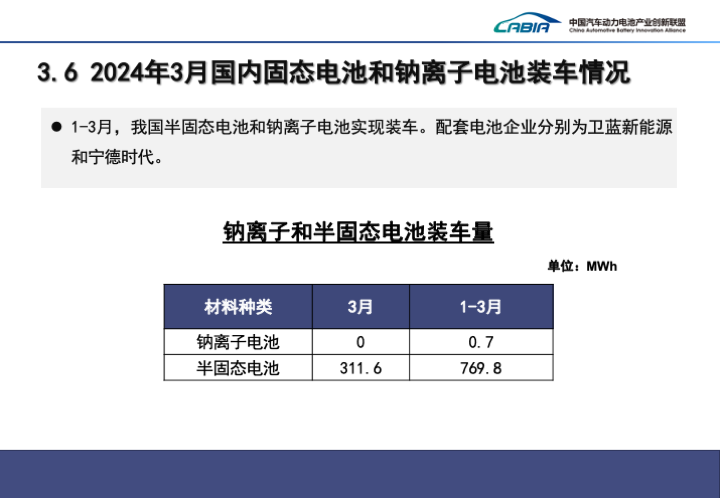 CABIA 中国汽车动力电池产业创新联盟
China Automotive Battery Innovation Alliance

3.6 2024年3月国内固态电池和钠离子电池装车情况

• 1-3月，我国半固态电池和钠离子电池实现装车。配套电池企业分别为卫蓝新能源和宁德时代。

钠离子和半固态电池装车量

单位：MWh

| 材料种类 | 3月 | 1-3月 |
|---|---|---|
| 钠离子电池 | 0 | 0.7 |
| 半固态电池 | 311.6 | 769.8 |